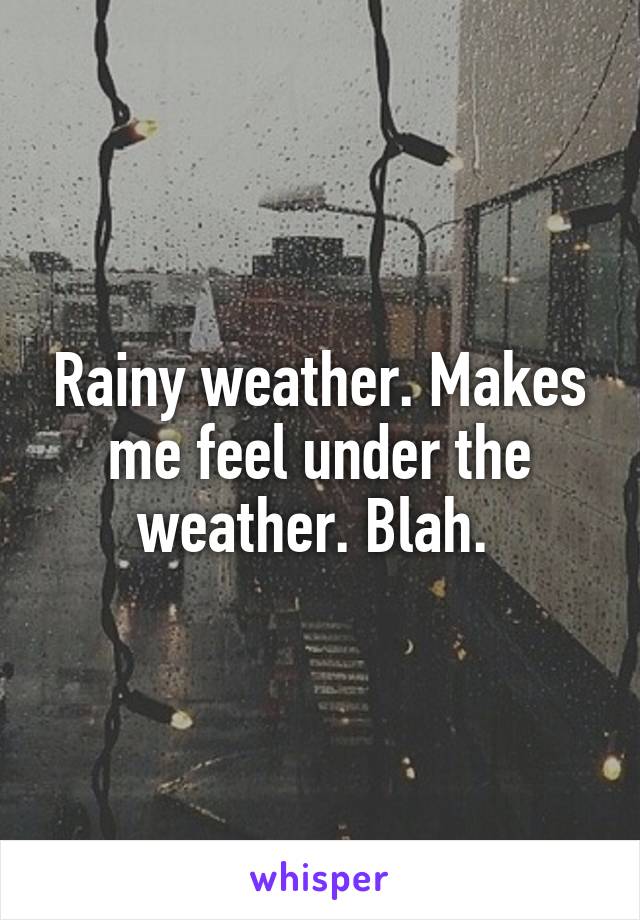 Rainy weather. Makes me feel under the weather. Blah.

whisper